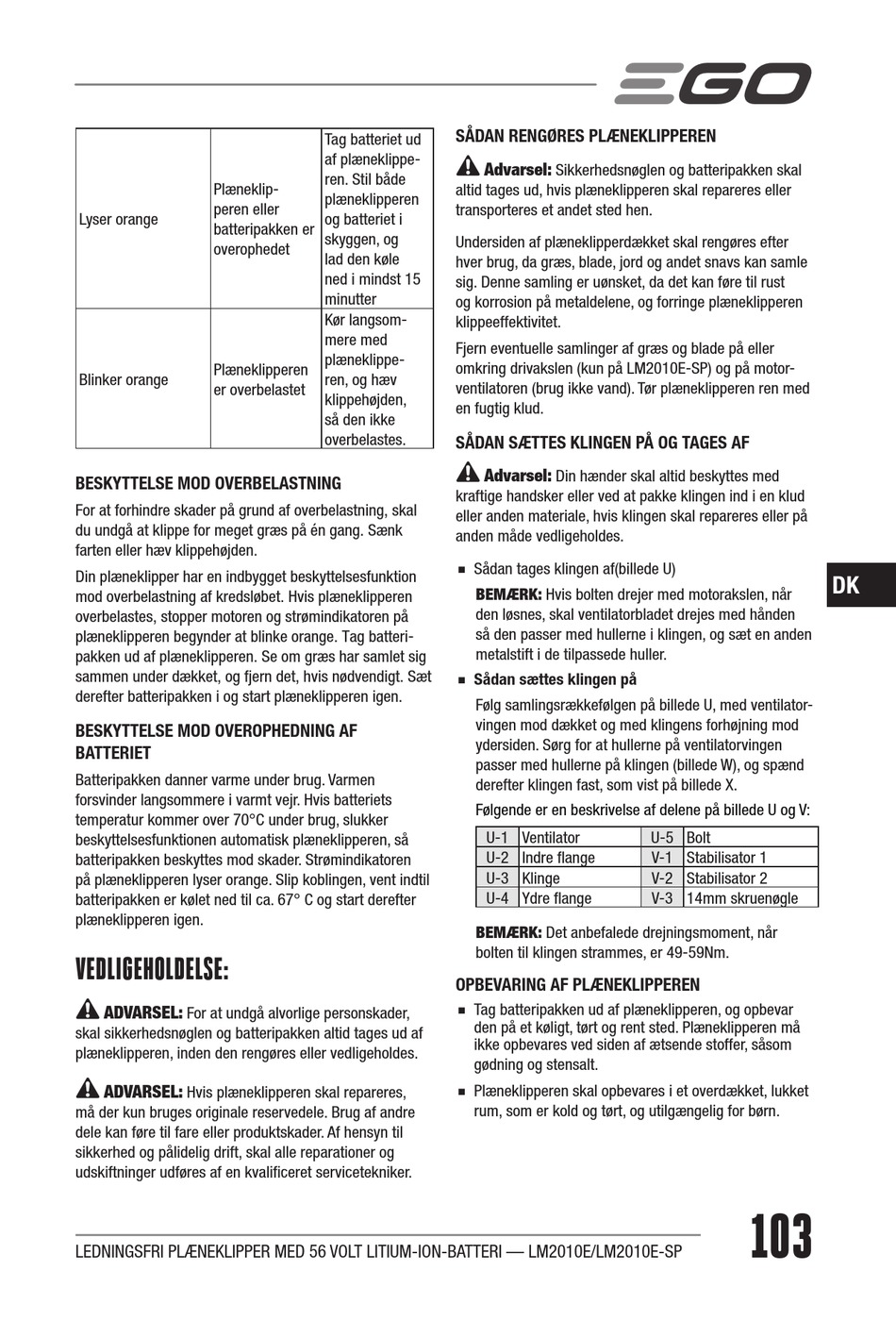 EGO

| Lyser orange | Plæneklipperen eller batteripakken er overophedet | Tag batteriet ud af plæneklipperen. Stil både plæneklipperen og batteriet i skyggen, og lad den køle ned i mindst 15 minutter |
|---|---|---|
| Blinker orange | Plæneklipperen er overbelastet | Kør langsommere med plæneklipperen, og hæv klippehøjden, så den ikke overbelastes. |

BESKYTTELSE MOD OVERBELASTNING

For at forhindre skader på grund af overbelastning, skal du undgå at klippe for meget græs på én gang. Sænk farten eller hæv klippehøjden.

Din plæneklipper har en indbygget beskyttelsesfunktion mod overbelastning af kredsløbet. Hvis plæneklipperen overbelastes, stopper motoren og strømindikatoren på plæneklipperen begynder at blinke orange. Tag batteripakken ud af plæneklipperen. Se om græs har samlet sig sammen under dækket, og fjern det, hvis nødvendigt. Sæt derefter batteripakken i og start plæneklipperen igen.

BESKYTTELSE MOD OVEROPHEDNING AF BATTERIET

Batteripakken danner varme under brug. Varmen forsvinder langsommere i varmt vejr. Hvis batteriets temperatur kommer over 70°C under brug, slukker beskyttelsesfunktionen automatisk plæneklipperen, så batteripakken beskyttes mod skader. Strømindikatoren på plæneklipperen lyser orange. Slip koblingen, vent indtil batteripakken er kølet ned til ca. 67° C og start derefter plæneklipperen igen.

VEDLIGEHOLDELSE:

ADVARSEL: For at undgå alvorlige personskader, skal sikkerhedsnøglen og batteripakken altid tages ud af plæneklipperen, inden den rengøres eller vedligeholdes.

ADVARSEL: Hvis plæneklipperen skal repareres, må der kun bruges originale reservedele. Brug af andre dele kan føre til fare eller produktskader. Af hensyn til sikkerhed og pålidelig drift, skal alle reparationer og udskiftninger udføres af en kvalificeret servicetekniker.

SÅDAN RENGØRES PLÆNEKLIPPEREN

Advarsel: Sikkerhedsnøglen og batteripakken skal altid tages ud, hvis plæneklipperen skal repareres eller transporteres et andet sted hen.

Undersiden af plæneklipperdækket skal rengøres efter hver brug, da græs, blade, jord og andet snavs kan samle sig. Denne samling er uønsket, da det kan føre til rust og korrosion på metaldelene, og forringe plæneklipperen klippeeffektivitet.

Fjern eventuelle samlinger af græs og blade på eller omkring drivakslen (kun på LM2010E-SP) og på motorventilatoren (brug ikke vand). Tør plæneklipperen ren med en fugtig klud.

SÅDAN SÆTTES KLINGEN PÅ OG TAGES AF

Advarsel: Din hænder skal altid beskyttes med kraftige handsker eller ved at pakke klingen ind i en klud eller anden materiale, hvis klingen skal repareres eller på anden måde vedligeholdes.

■ Sådan tages klingen af(billede U)

BEMÆRK: Hvis bolten drejer med motorakslen, når den løsnes, skal ventilatorbladet drejes med hånden så den passer med hullerne i klingen, og sæt en anden metalstift i de tilpassede huller.

■ Sådan sættes klingen på

Følg samlingsrækkefølgen på billede U, med ventilatorvingen mod dækket og med klingens forhøjning mod ydersiden. Sørg for at hullerne på ventilatorvingen passer med hullerne på klingen (billede W), og spænd derefter klingen fast, som vist på billede X.

Følgende er en beskrivelse af delene på billede U og V:

| U-1 | Ventilator | U-5 | Bolt |
|---|---|---|---|
| U-2 | Indre flange | V-1 | Stabilisator 1 |
| U-3 | Klinge | V-2 | Stabilisator 2 |
| U-4 | Ydre flange | V-3 | 14mm skruenøgle |

BEMÆRK: Det anbefalede drejningsmoment, når bolten til klingen strammes, er 49-59Nm.

OPBEVARING AF PLÆNEKLIPPEREN

■ Tag batteripakken ud af plæneklipperen, og opbevar den på et køligt, tørt og rent sted. Plæneklipperen må ikke opbevares ved siden af ætsende stoffer, såsom gødning og stensalt.

■ Plæneklipperen skal opbevares i et overdækket, lukket rum, som er kold og tørt, og utilgængelig for børn.

DK

LEDNINGSFRI PLÆNEKLIPPER MED 56 VOLT LITIUM-ION-BATTERI — LM2010E/LM2010E-SP

103